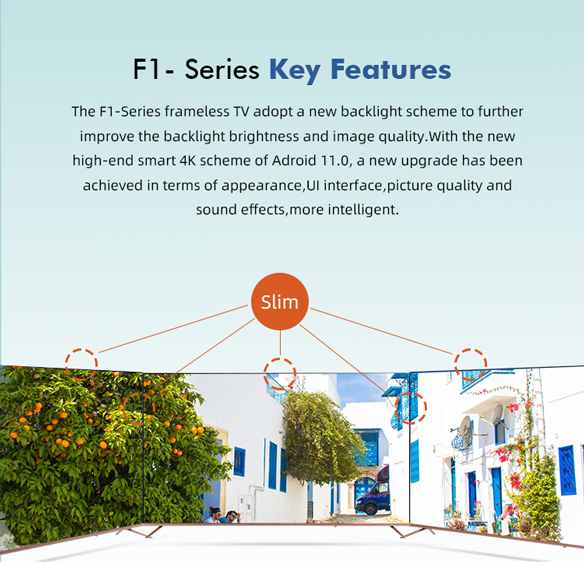 F1- Series Key Features

The F1-Series frameless TV adopt a new backlight scheme to further improve the backlight brightness and image quality.With the new high-end smart 4K scheme of Adroid 11.0, a new upgrade has been achieved in terms of appearance,UI interface,picture quality and sound effects,more intelligent.

Slim